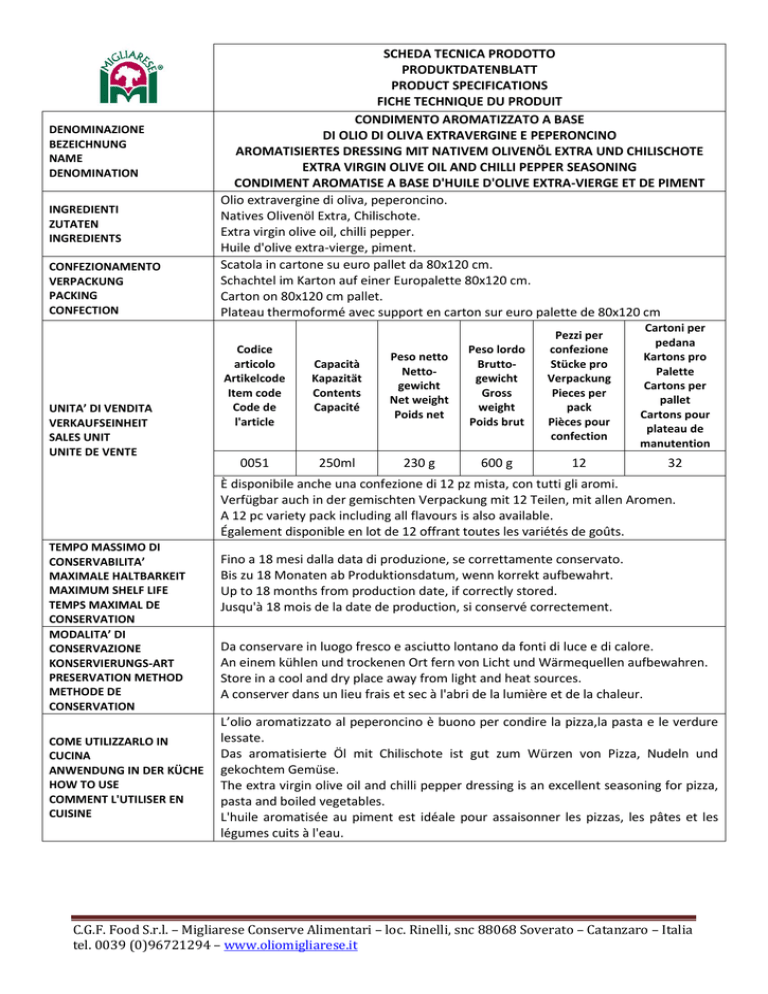 MIGLIARESE®

SCHEDA TECNICA PRODOTTO
PRODUKTDATENBLATT
PRODUCT SPECIFICATIONS
FICHE TECHNIQUE DU PRODUIT

DENOMINAZIONE
BEZEICHNUNG
NAME
DENOMINATION

CONDIMENTO AROMATIZZATO A BASE DI OLIO DI OLIVA EXTRAVERGINE E PEPERONCINO
AROMATISIERTES DRESSING MIT NATIVEM OLIVENÖL EXTRA UND CHILISCHOTE
EXTRA VIRGIN OLIVE OIL AND CHILLI PEPPER SEASONING
CONDIMENT AROMATISE A BASE D'HUILE D'OLIVE EXTRA-VIERGE ET DE PIMENT

INGREDIENTI
ZUTATEN
INGREDIENTS

Olio extravergine di oliva, peperoncino.
Natives Olivenöl Extra, Chilischote.
Extra virgin olive oil, chilli pepper.
Huile d'olive extra-vierge, piment.

CONFEZIONAMENTO
VERPACKUNG
PACKING
CONFECTION

Scatola in cartone su euro pallet da 80x120 cm.
Schachtel im Karton auf einer Europalette 80x120 cm.
Carton on 80x120 cm pallet.
Plateau thermoformé avec support en carton sur euro palette de 80x120 cm

UNITA' DI VENDITA
VERKAUFSEINHEIT
SALES UNIT
UNITE DE VENTE

| Codice articolo Artikelcode Item code Code de l'article | Capacità Kapazität Contents Capacité | Peso netto Nettogewicht Net weight Poids net | Peso lordo Bruttogewicht Gross weight Poids brut | Pezzi per confezione Stücke pro Verpackung Pieces per pack Pièces pour confection | Cartoni per pedana Kartons pro Palette Cartons per pallet Cartons pour plateau de manutention |
|---|---|---|---|---|---|
| 0051 | 250ml | 230 g | 600 g | 12 | 32 |

È disponibile anche una confezione di 12 pz mista, con tutti gli aromi.
Verfügbar auch in der gemischten Verpackung mit 12 Teilen, mit allen Aromen.
A 12 pc variety pack including all flavours is also available.
Également disponible en lot de 12 offrant toutes les variétés de goûts.

TEMPO MASSIMO DI CONSERVABILITA'
MAXIMALE HALTBARKEIT
MAXIMUM SHELF LIFE
TEMPS MAXIMAL DE CONSERVATION

Fino a 18 mesi dalla data di produzione, se correttamente conservato.
Bis zu 18 Monaten ab Produktionsdatum, wenn korrekt aufbewahrt.
Up to 18 months from production date, if correctly stored.
Jusqu'à 18 mois de la date de production, si conservé correctement.

MODALITA' DI CONSERVAZIONE
KONSERVIERUNGS-ART
PRESERVATION METHOD
METHODE DE CONSERVATION

Da conservare in luogo fresco e asciutto lontano da fonti di luce e di calore.
An einem kühlen und trockenen Ort fern von Licht und Wärmequellen aufbewahren.
Store in a cool and dry place away from light and heat sources.
A conserver dans un lieu frais et sec à l'abri de la lumière et de la chaleur.

COME UTILIZZARLO IN CUCINA
ANWENDUNG IN DER KÜCHE
HOW TO USE
COMMENT L'UTILISER EN CUISINE

L'olio aromatizzato al peperoncino è buono per condire la pizza,la pasta e le verdure lessate.
Das aromatisierte Öl mit Chilischote ist gut zum Würzen von Pizza, Nudeln und gekochtem Gemüse.
The extra virgin olive oil and chilli pepper dressing is an excellent seasoning for pizza, pasta and boiled vegetables.
L'huile aromatisée au piment est idéale pour assaisonner les pizzas, les pâtes et les légumes cuits à l'eau.

C.G.F. Food S.r.l. – Migliarese Conserve Alimentari – loc. Rinelli, snc 88068 Soverato – Catanzaro – Italia tel. 0039 (0)96721294 – www.oliomigliarese.it